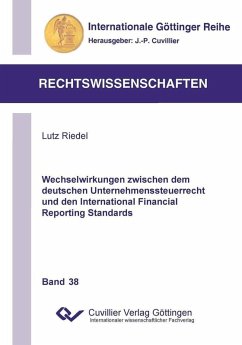 Internationale Göttinger Reihe
Herausgeber: J.-P. Cuvillier

RECHTSWISSENSCHAFTEN

Lutz Riedel

Wechselwirkungen zwischen dem deutschen Unternehmenssteuerrecht und den International Financial Reporting Standards

Band 38

Cuvillier Verlag Göttingen
Internationaler wissenschaftlicher Fachverlag